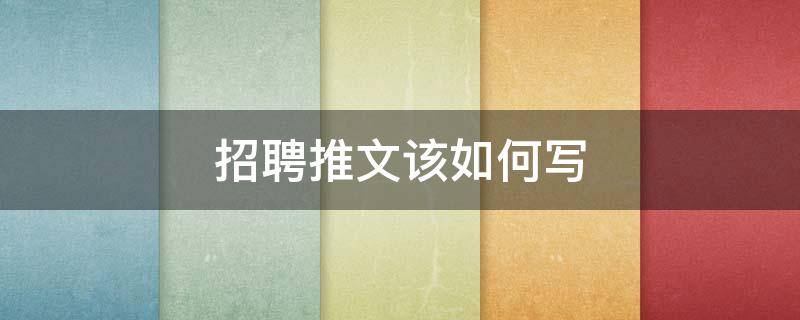 招聘推文该如何写